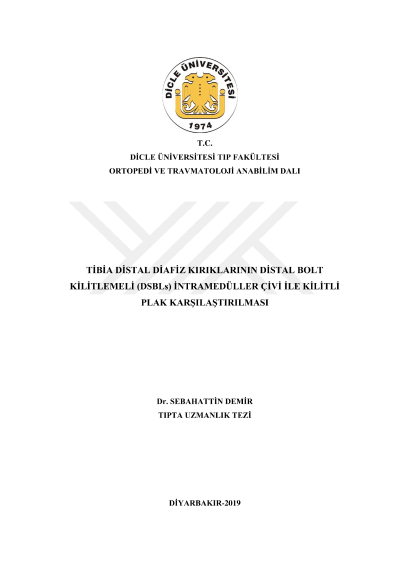 DİCLE ÜNİVERSİTESİ
1974

T.C.
DİCLE ÜNİVERSİTESİ TIP FAKÜLTESİ
ORTOPEDİ VE TRAVMATOLOJİ ANABİLİM DALI

TİBİA DİSTAL DİAFİZ KIRIKLARININ DİSTAL BOLT KİLİTLEMELİ (DSBLs) İNTRAMEDÜLLER ÇİVİ İLE KİLİTLİ PLAK KARŞILAŞTIRILMASI

Dr. SEBAHATTİN DEMİR
TIPTA UZMANLIK TEZİ

DİYARBAKIR-2019